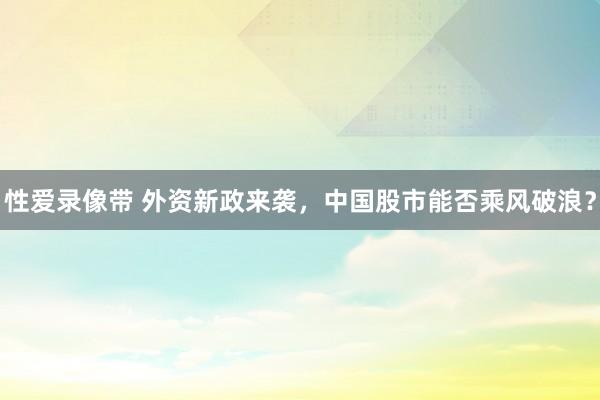 性爱录像带 外资新政来袭，中国股市能否乘风破浪？